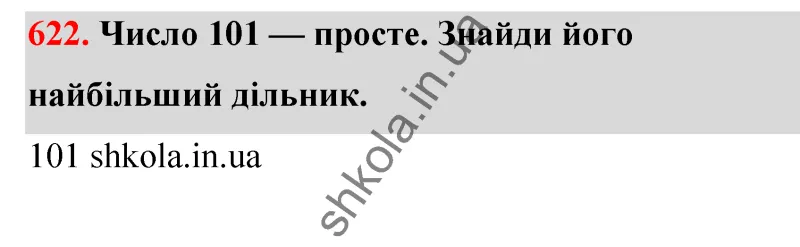 622. Число 101 — просте. Знайди його найбільший дільник.

101 shkola.in.ua

shkola.in.ua